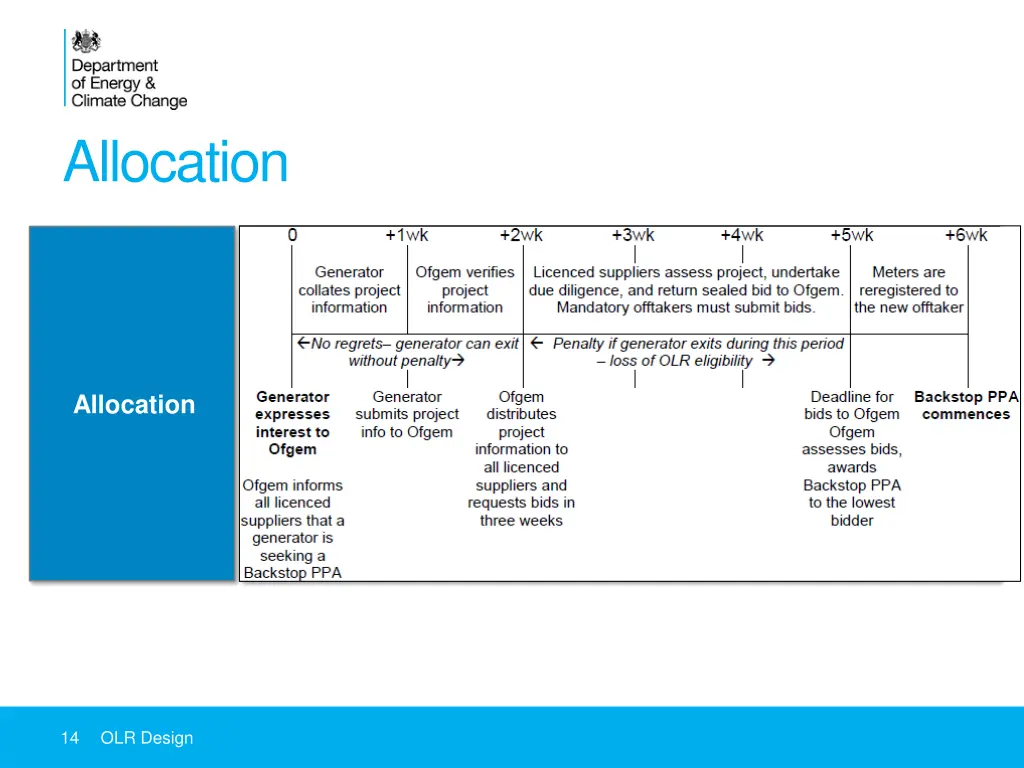 Department of Energy & Climate Change

Allocation

Allocation

0 +1wk +2wk +3wk +4wk +5wk +6wk

Generator collates project information

Ofgem verifies project information

Licenced suppliers assess project, undertake due diligence, and return sealed bid to Ofgem. Mandatory offtakers must submit bids.

Meters are reregistered to the new offtaker

←No regrets– generator can exit without penalty→

← Penalty if generator exits during this period – loss of OLR eligibility →

Generator expresses interest to Ofgem

Ofgem informs all licenced suppliers that a generator is seeking a Backstop PPA

Generator submits project info to Ofgem

Ofgem distributes project information to all licenced suppliers and requests bids in three weeks

Deadline for bids to Ofgem
Ofgem assesses bids, awards Backstop PPA to the lowest bidder

Backstop PPA commences

14 OLR Design